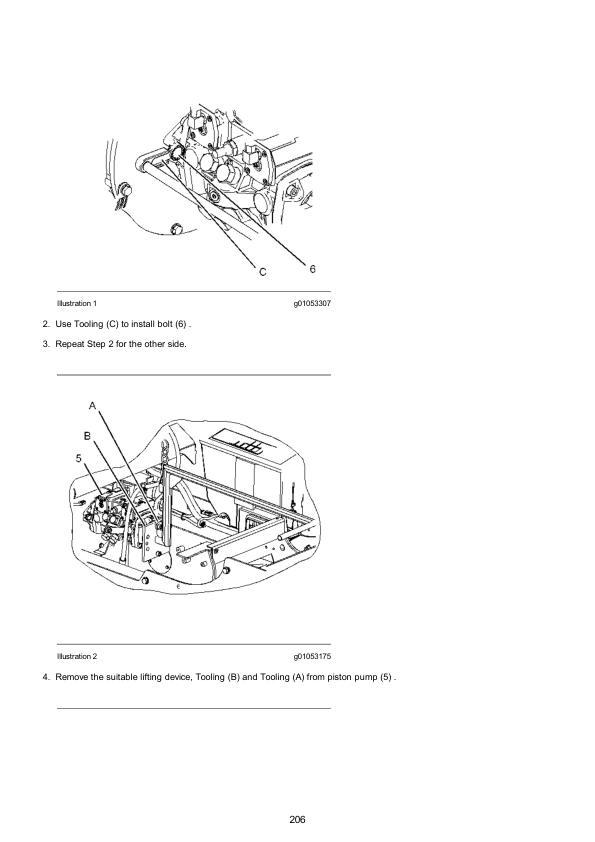 C

6

Illustration 1

g01053307

2. Use Tooling (C) to install bolt (6) .

3. Repeat Step 2 for the other side.

A

B

5

Illustration 2

g01053175

4. Remove the suitable lifting device, Tooling (B) and Tooling (A) from piston pump (5) .

206